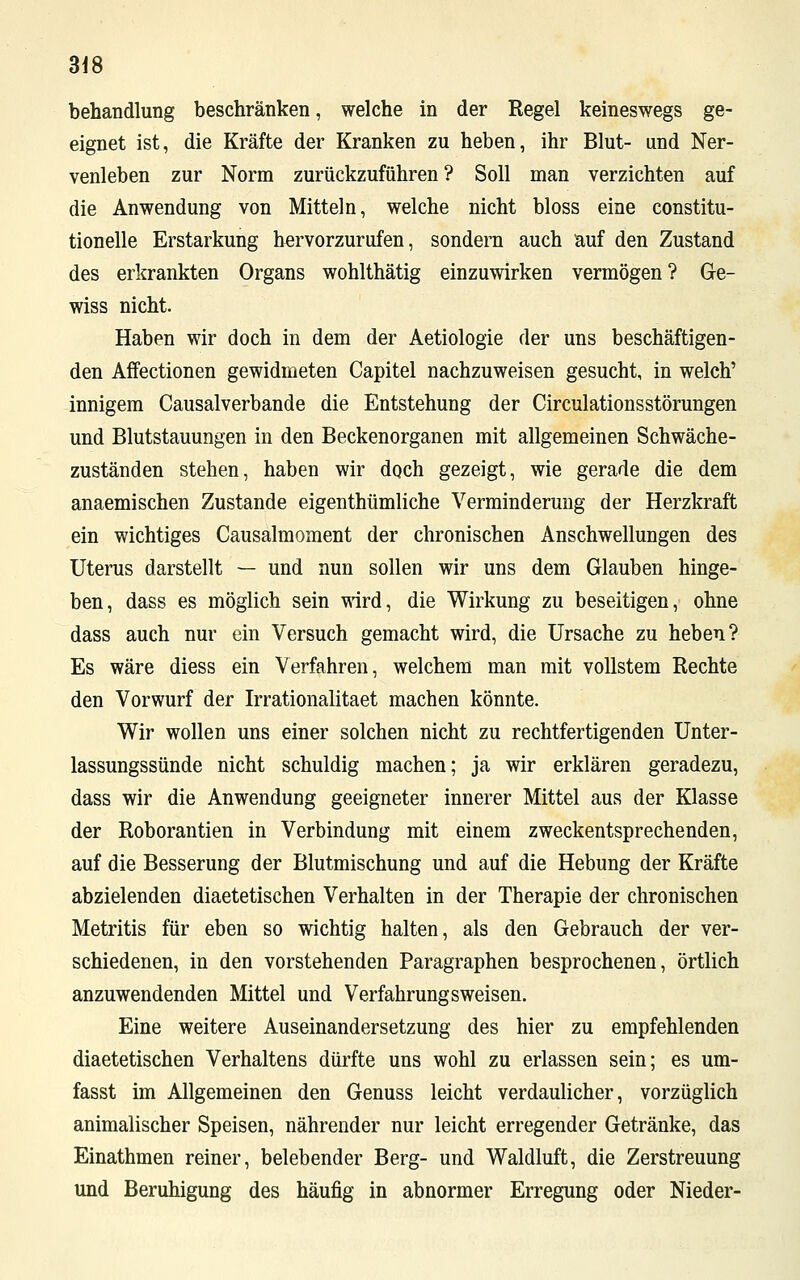 318

behandlung beschränken, welche in der Regel keineswegs geeignet ist, die Kräfte der Kranken zu heben, ihr Blut- und Nervenleben zur Norm zurückzuführen? Soll man verzichten auf die Anwendung von Mitteln, welche nicht bloss eine constitutionelle Erstarkung hervorzurufen, sondern auch auf den Zustand des erkrankten Organs wohlthätig einzuwirken vermögen? Gewiss nicht.

Haben wir doch in dem der Aetiologie der uns beschäftigenden Affectionen gewidmeten Capitel nachzuweisen gesucht, in welch' innigem Causalverbande die Entstehung der Circulationsstörungen und Blutstauungen in den Beckenorganen mit allgemeinen Schwächezuständen stehen, haben wir doch gezeigt, wie gerade die dem anaemischen Zustande eigenthümliche Verminderung der Herzkraft ein wichtiges Causalmoment der chronischen Anschwellungen des Uterus darstellt — und nun sollen wir uns dem Glauben hingeben, dass es möglich sein wird, die Wirkung zu beseitigen, ohne dass auch nur ein Versuch gemacht wird, die Ursache zu heben? Es wäre diess ein Verfahren, welchem man mit vollstem Rechte den Vorwurf der Irrationalitaet machen könnte.

Wir wollen uns einer solchen nicht zu rechtfertigenden Unterlassungssünde nicht schuldig machen; ja wir erklären geradezu, dass wir die Anwendung geeigneter innerer Mittel aus der Klasse der Roborantien in Verbindung mit einem zweckentsprechenden, auf die Besserung der Blutmischung und auf die Hebung der Kräfte abzielenden diaetetischen Verhalten in der Therapie der chronischen Metritis für eben so wichtig halten, als den Gebrauch der verschiedenen, in den vorstehenden Paragraphen besprochenen, örtlich anzuwendenden Mittel und Verfahrungsweisen.

Eine weitere Auseinandersetzung des hier zu empfehlenden diaetetischen Verhaltens dürfte uns wohl zu erlassen sein; es umfasst im Allgemeinen den Genuss leicht verdaulicher, vorzüglich animalischer Speisen, nährender nur leicht erregender Getränke, das Einathmen reiner, belebender Berg- und Waldluft, die Zerstreuung und Beruhigung des häufig in abnormer Erregung oder Nieder-